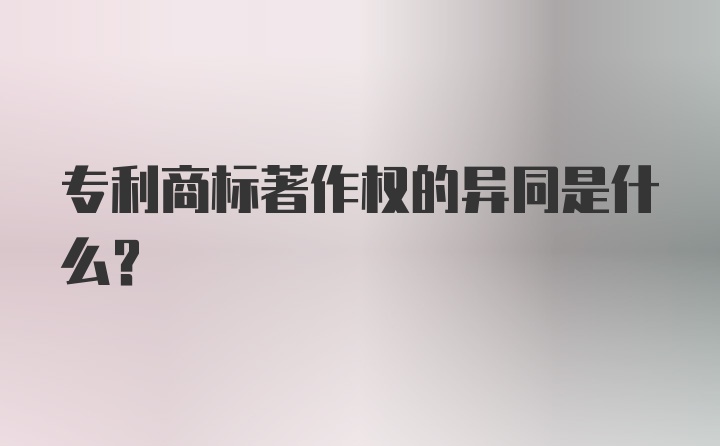 专利商标著作权的异同是什么?